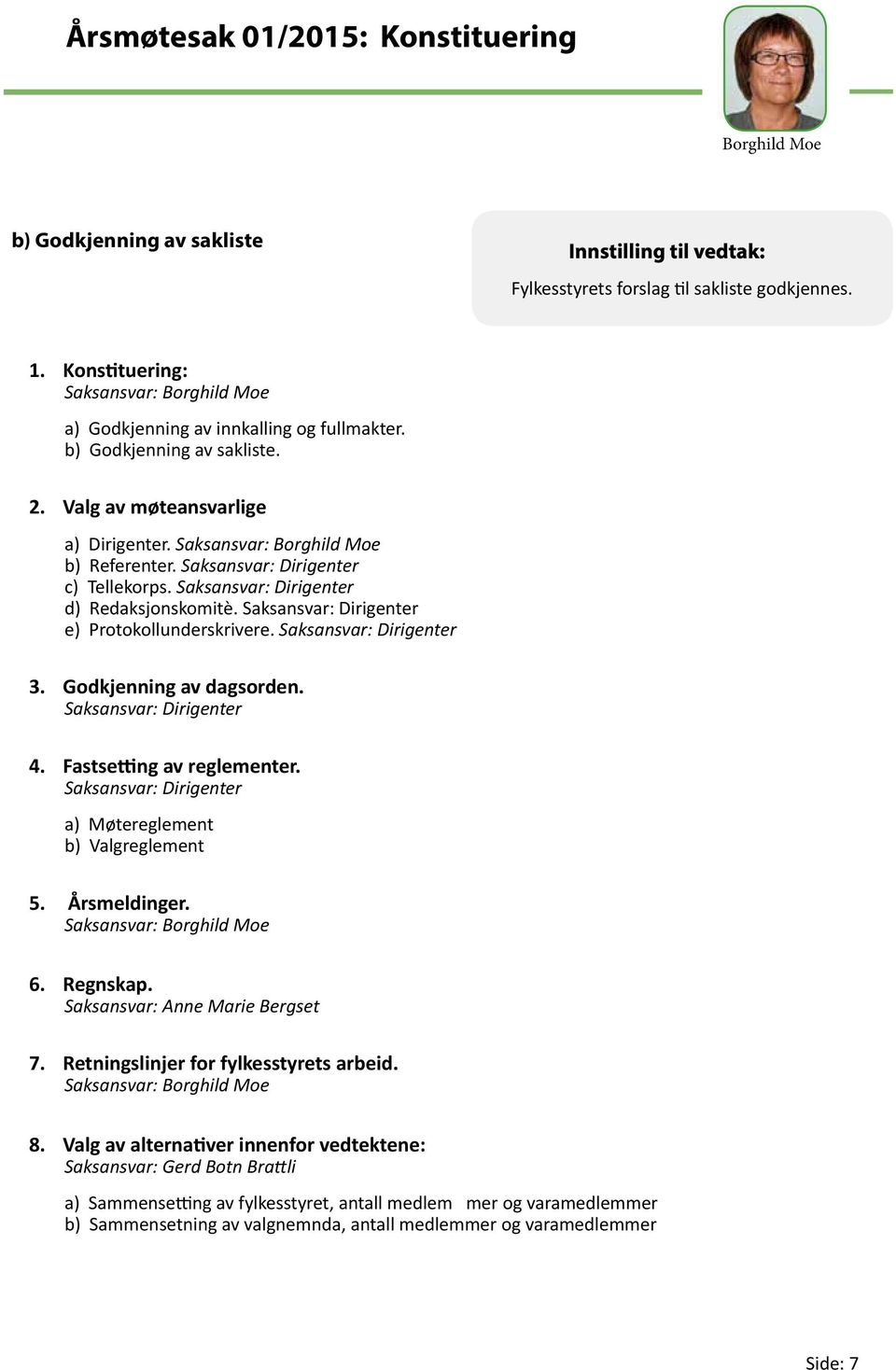 Årsmøtesak 01/2015: Konstituering

Borghild Moe

b) Godkjenning av sakliste

Innstilling til vedtak:

Fylkesstyrets forslag til sakliste godkjennes.

1. Konstituering:
Saksansvar: Borghild Moe

a) Godkjenning av innkalling og fullmakter.
b) Godkjenning av sakliste.

2. Valg av møteansvarlige

a) Dirigenter. Saksansvar: Borghild Moe
b) Referenter. Saksansvar: Dirigenter
c) Tellekorps. Saksansvar: Dirigenter
d) Redaksjonskomitè. Saksansvar: Dirigenter
e) Protokollunderskrivere. Saksansvar: Dirigenter

3. Godkjenning av dagsorden.
Saksansvar: Dirigenter

4. Fastsetting av reglementer.
Saksansvar: Dirigenter

a) Møtereglement
b) Valgreglement

5. Årsmeldinger.
Saksansvar: Borghild Moe

6. Regnskap.
Saksansvar: Anne Marie Bergset

7. Retningslinjer for fylkesstyrets arbeid.
Saksansvar: Borghild Moe

8. Valg av alternativer innenfor vedtektene:
Saksansvar: Gerd Botn Brattli

a) Sammensetting av fylkesstyret, antall medlem mer og varamedlemmer
b) Sammensetning av valgnemnda, antall medlemmer og varamedlemmer

Side: 7